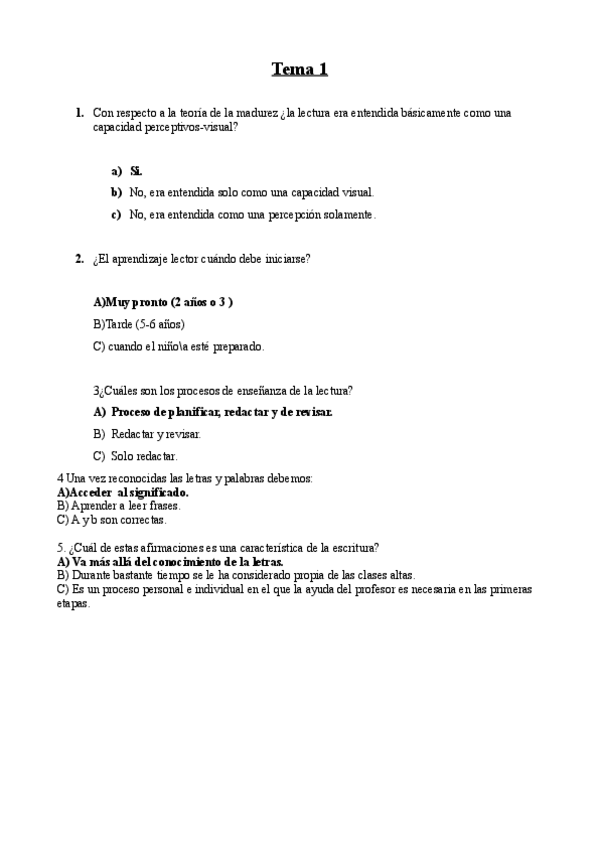 Tema 1

1. Con respecto a la teoría de la madurez ¿la lectura era entendida básicamente como una capacidad perceptivos-visual?

a) Si.
b) No, era entendida solo como una capacidad visual.
c) No, era entendida como una percepción solamente.

2. ¿El aprendizaje lector cuándo debe iniciarse?

A)Muy pronto (2 años o 3 )
B)Tarde (5-6 años)
C) cuando el niño\a esté preparado.

3¿Cuáles son los procesos de enseñanza de la lectura?
A) Proceso de planificar, redactar y de revisar.
B) Redactar y revisar.
C) Solo redactar.

4 Una vez reconocidas las letras y palabras debemos:
A)Acceder al significado.
B) Aprender a leer frases.
C) A y b son correctas.

5. ¿Cuál de estas afirmaciones es una característica de la escritura?
A) Va más allá del conocimiento de la letras.
B) Durante bastante tiempo se le ha considerado propia de las clases altas.
C) Es un proceso personal e individual en el que la ayuda del profesor es necesaria en las primeras etapas.